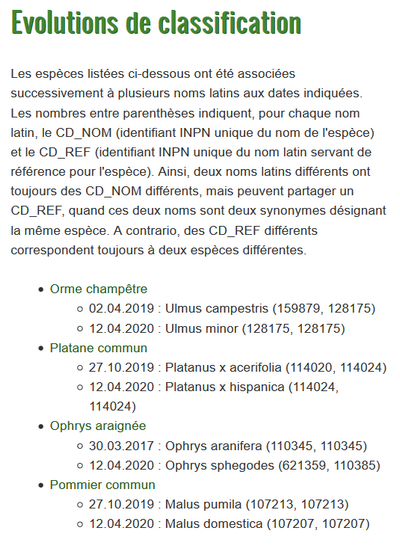 Evolutions de classification

Les espèces listées ci-dessous ont été associées successivement à plusieurs noms latins aux dates indiquées. Les nombres entre parenthèses indiquent, pour chaque nom latin, le CD_NOM (identifiant INPN unique du nom de l'espèce) et le CD_REF (identifiant INPN unique du nom latin servant de référence pour l'espèce). Ainsi, deux noms latins différents ont toujours des CD_NOM différents, mais peuvent partager un CD_REF, quand ces deux noms sont deux synonymes désignant la même espèce. A contrario, des CD_REF différents correspondent toujours à deux espèces différentes.

- Orme champêtre
  - 02.04.2019 : Ulmus campestris (159879, 128175)
  - 12.04.2020 : Ulmus minor (128175, 128175)
- Platane commun
  - 27.10.2019 : Platanus x acerifolia (114020, 114024)
  - 12.04.2020 : Platanus x hispanica (114024, 114024)
- Ophrys araignée
  - 30.03.2017 : Ophrys aranifera (110345, 110345)
  - 12.04.2020 : Ophrys sphegodes (621359, 110385)
- Pommier commun
  - 27.10.2019 : Malus pumila (107213, 107213)
  - 12.04.2020 : Malus domestica (107207, 107207)